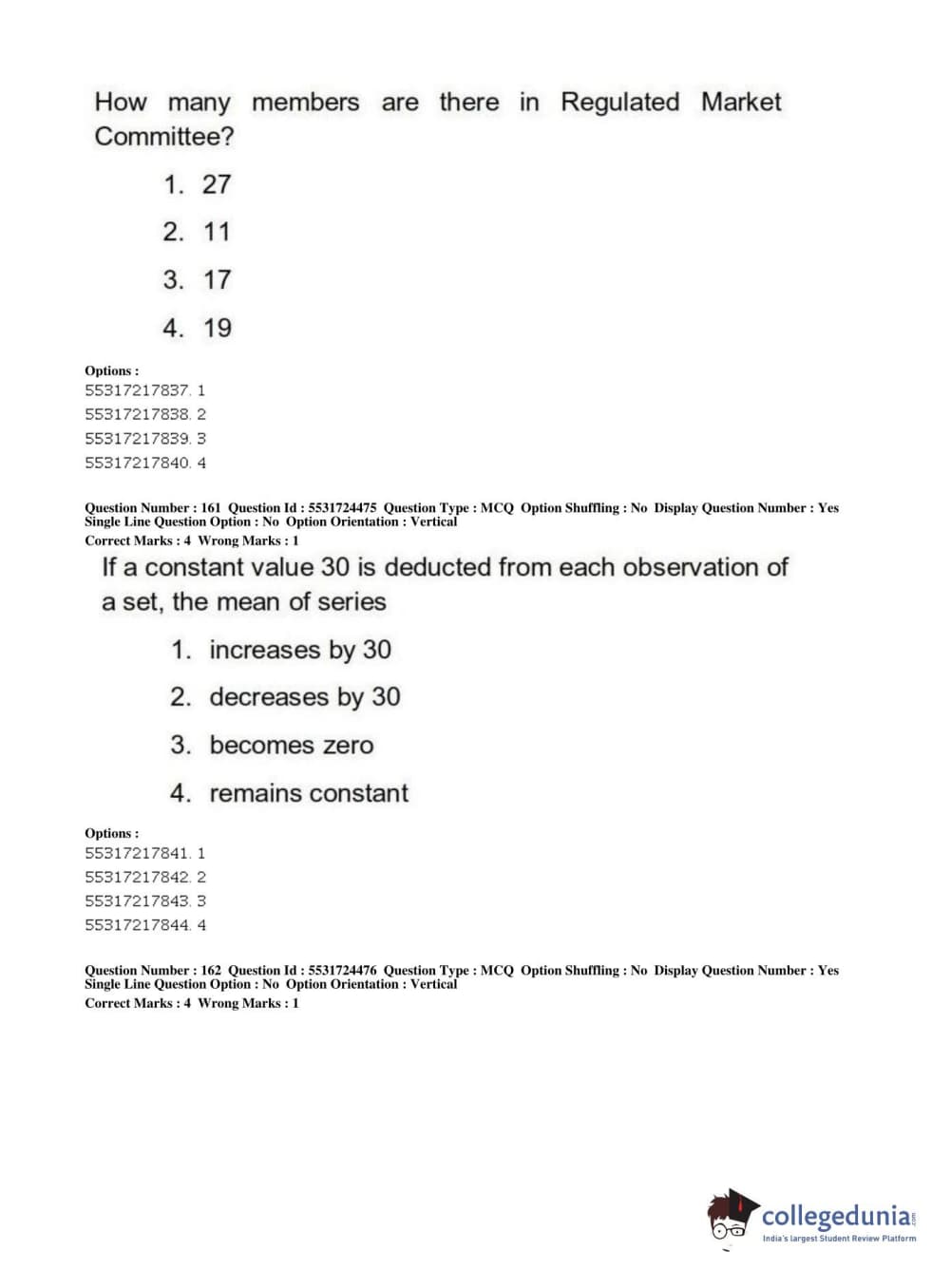 How many members are there in Regulated Market Committee?

1. 27

2. 11

3. 17

4. 19

Options :
55317217837. 1
55317217838. 2
55317217839. 3
55317217840. 4

Question Number : 161 Question Id : 5531724475 Question Type : MCQ Option Shuffling : No Display Question Number : Yes Single Line Question Option : No Option Orientation : Vertical
Correct Marks : 4 Wrong Marks : 1

If a constant value 30 is deducted from each observation of a set, the mean of series

1. increases by 30

2. decreases by 30

3. becomes zero

4. remains constant

Options :
55317217841. 1
55317217842. 2
55317217843. 3
55317217844. 4

Question Number : 162 Question Id : 5531724476 Question Type : MCQ Option Shuffling : No Display Question Number : Yes Single Line Question Option : No Option Orientation : Vertical
Correct Marks : 4 Wrong Marks : 1

collegedunia.com
India's largest Student Review Platform